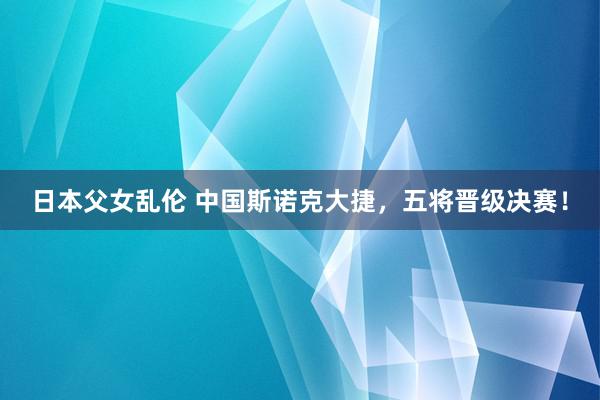 日本父女乱伦 中国斯诺克大捷，五将晋级决赛！